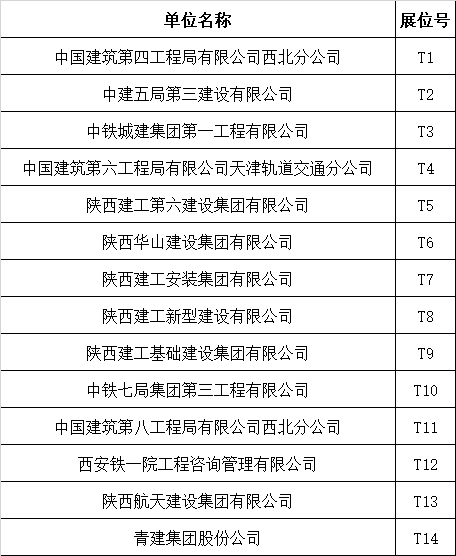 | 单位名称 | 展位号 |
|---|---|
| 中国建筑第四工程局有限公司西北分公司 | T1 |
| 中建五局第三建设有限公司 | T2 |
| 中铁城建集团第一工程有限公司 | T3 |
| 中国建筑第六工程局有限公司天津轨道交通分公司 | T4 |
| 陕西建工第六建设集团有限公司 | T5 |
| 陕西华山建设集团有限公司 | T6 |
| 陕西建工安装集团有限公司 | T7 |
| 陕西建工新型建设有限公司 | T8 |
| 陕西建工基础建设集团有限公司 | T9 |
| 中铁七局集团第三工程有限公司 | T10 |
| 中国建筑第八工程局有限公司西北分公司 | T11 |
| 西安铁一院工程咨询管理有限公司 | T12 |
| 陕西航天建设集团有限公司 | T13 |
| 青建集团股份公司 | T14 |